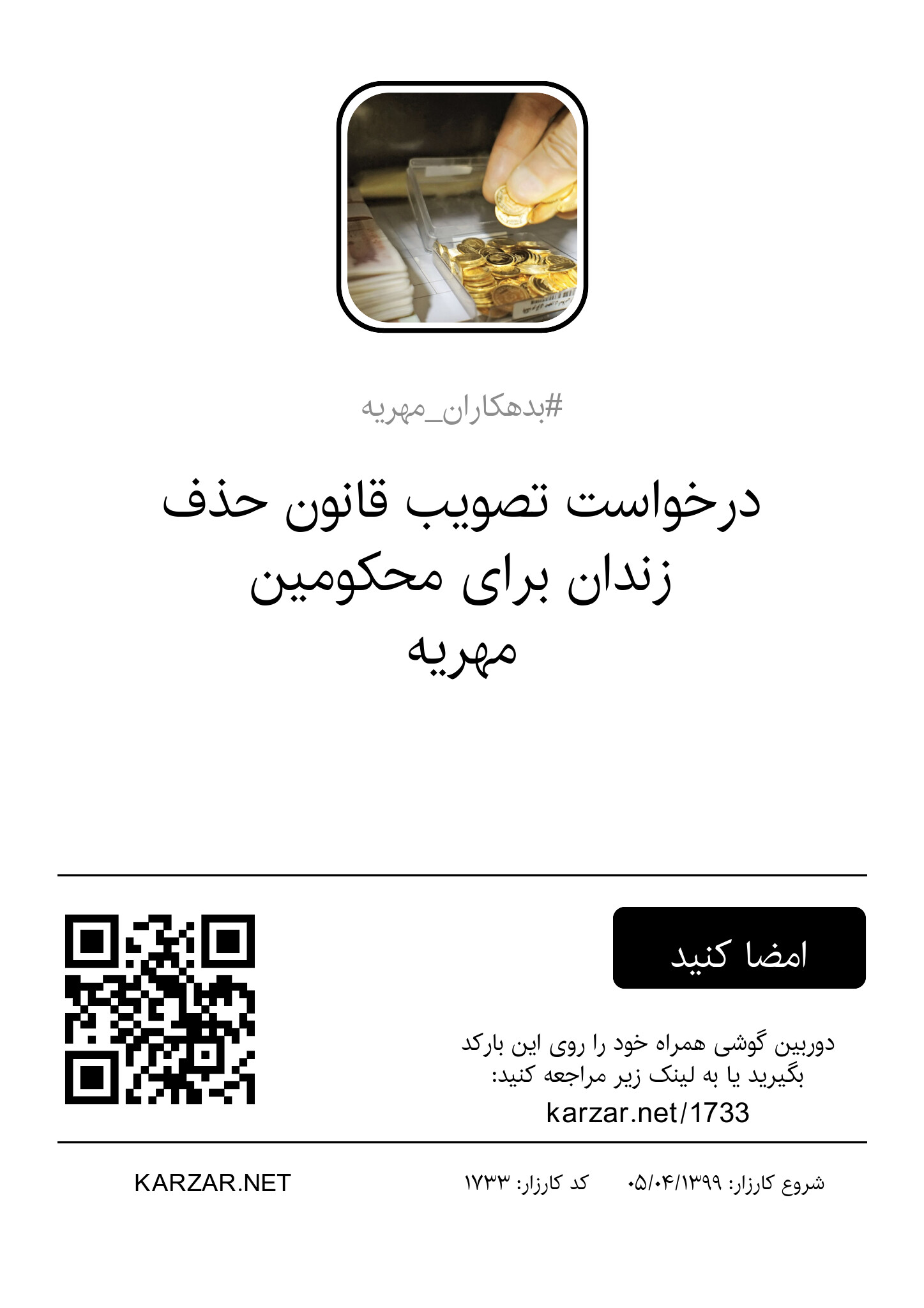 #بدهکاران_مهریه

درخواست تصویب قانون حذف زندان برای محکومین مهریه

امضا کنید

دوربین گوشی همراه خود را روی این بارکد بگیرید یا به لینک زیر مراجعه کنید:
karzar.net/1733

شروع کارزار: ۰۵/۰۴/۱۳۹۹ کد کارزار: ۱۷۳۳

KARZAR.NET